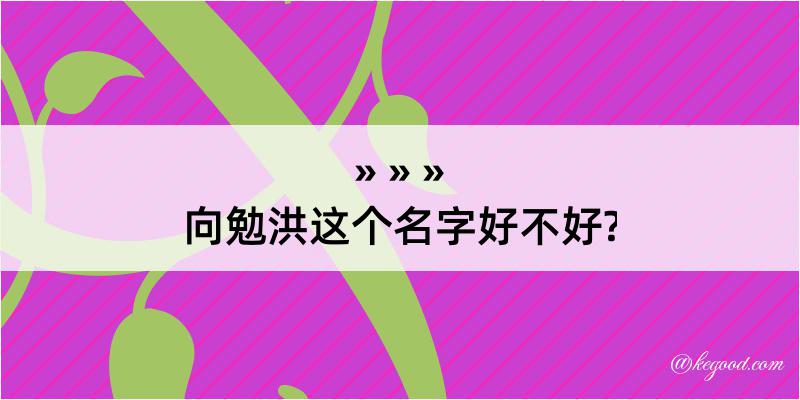 » » »
向勉洪这个名字好不好?

@kegood.com